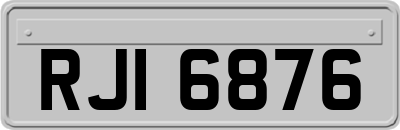 RJI 6876